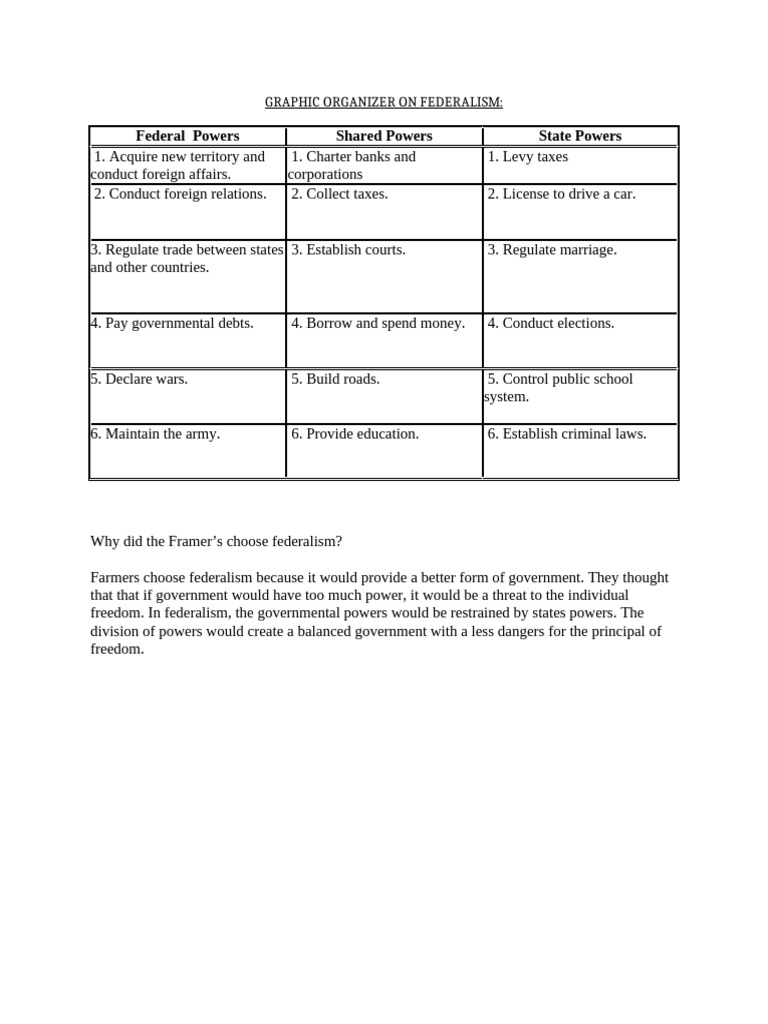 GRAPHIC ORGANIZER ON FEDERALISM:

| Federal Powers | Shared Powers | State Powers |
|---|---|---|
| 1. Acquire new territory and conduct foreign affairs. | 1. Charter banks and corporations | 1. Levy taxes |
| 2. Conduct foreign relations. | 2. Collect taxes. | 2. License to drive a car. |
| 3. Regulate trade between states and other countries. | 3. Establish courts. | 3. Regulate marriage. |
| 4. Pay governmental debts. | 4. Borrow and spend money. | 4. Conduct elections. |
| 5. Declare wars. | 5. Build roads. | 5. Control public school system. |
| 6. Maintain the army. | 6. Provide education. | 6. Establish criminal laws. |

Why did the Framer's choose federalism?

Farmers choose federalism because it would provide a better form of government. They thought that that if government would have too much power, it would be a threat to the individual freedom. In federalism, the governmental powers would be restrained by states powers. The division of powers would create a balanced government with a less dangers for the principal of freedom.